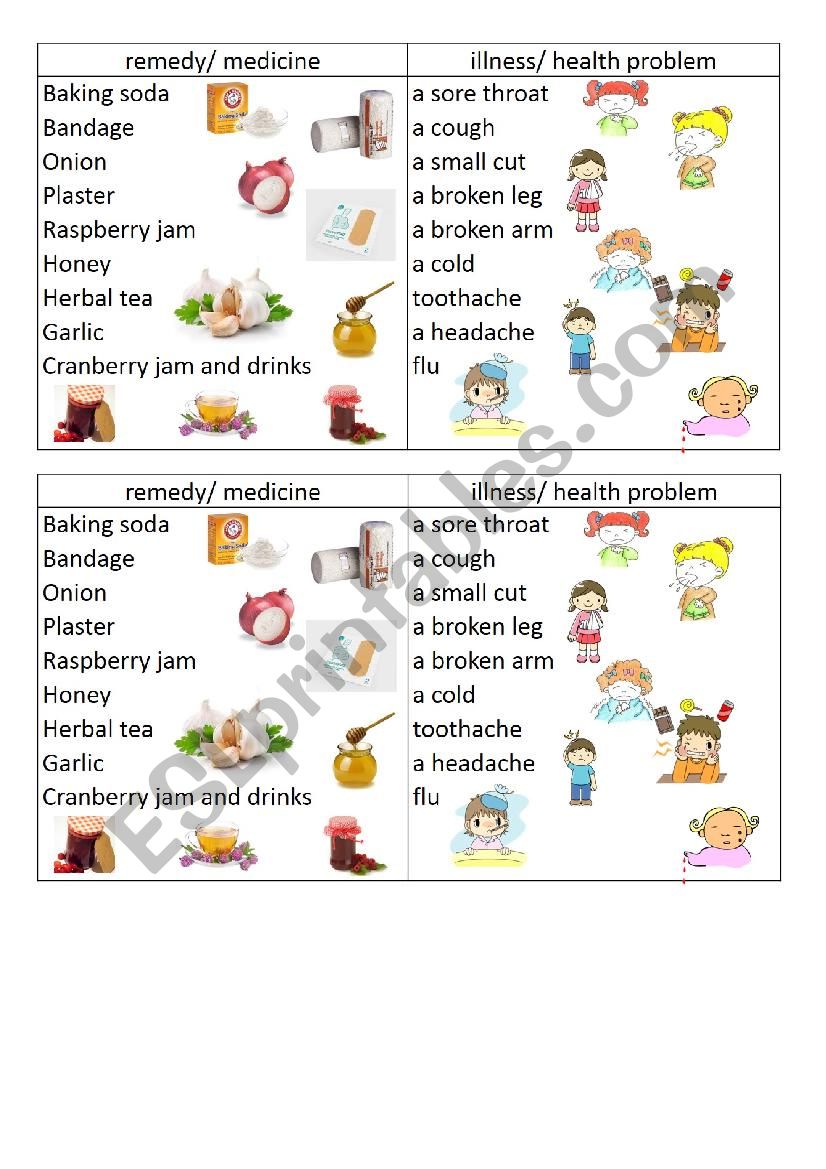 | remedy/ medicine | illness/ health problem |
|---|---|
| Baking soda | a sore throat |
| Bandage | a cough |
| Onion | a small cut |
| Plaster | a broken leg |
| Raspberry jam | a broken arm |
| Honey | a cold |
| Herbal tea | toothache |
| Garlic | a headache |
| Cranberry jam and drinks | flu |

| remedy/ medicine | illness/ health problem |
|---|---|
| Baking soda | a sore throat |
| Bandage | a cough |
| Onion | a small cut |
| Plaster | a broken leg |
| Raspberry jam | a broken arm |
| Honey | a cold |
| Herbal tea | toothache |
| Garlic | a headache |
| Cranberry jam and drinks | flu |

ESLprintables.com